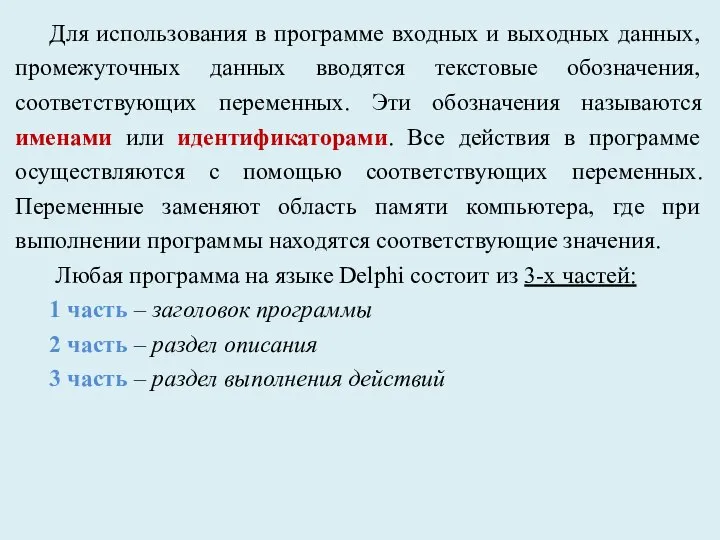 Для использования в программе входных и выходных данных, промежуточных данных вводятся текстовые обозначения, соответствующих переменных. Эти обозначения называются именами или идентификаторами. Все действия в программе осуществляются с помощью соответствующих переменных. Переменные заменяют область памяти компьютера, где при выполнении программы находятся соответствующие значения.

Любая программа на языке Delphi состоит из 3-х частей:

1 часть – заголовок программы

2 часть – раздел описания

3 часть – раздел выполнения действий